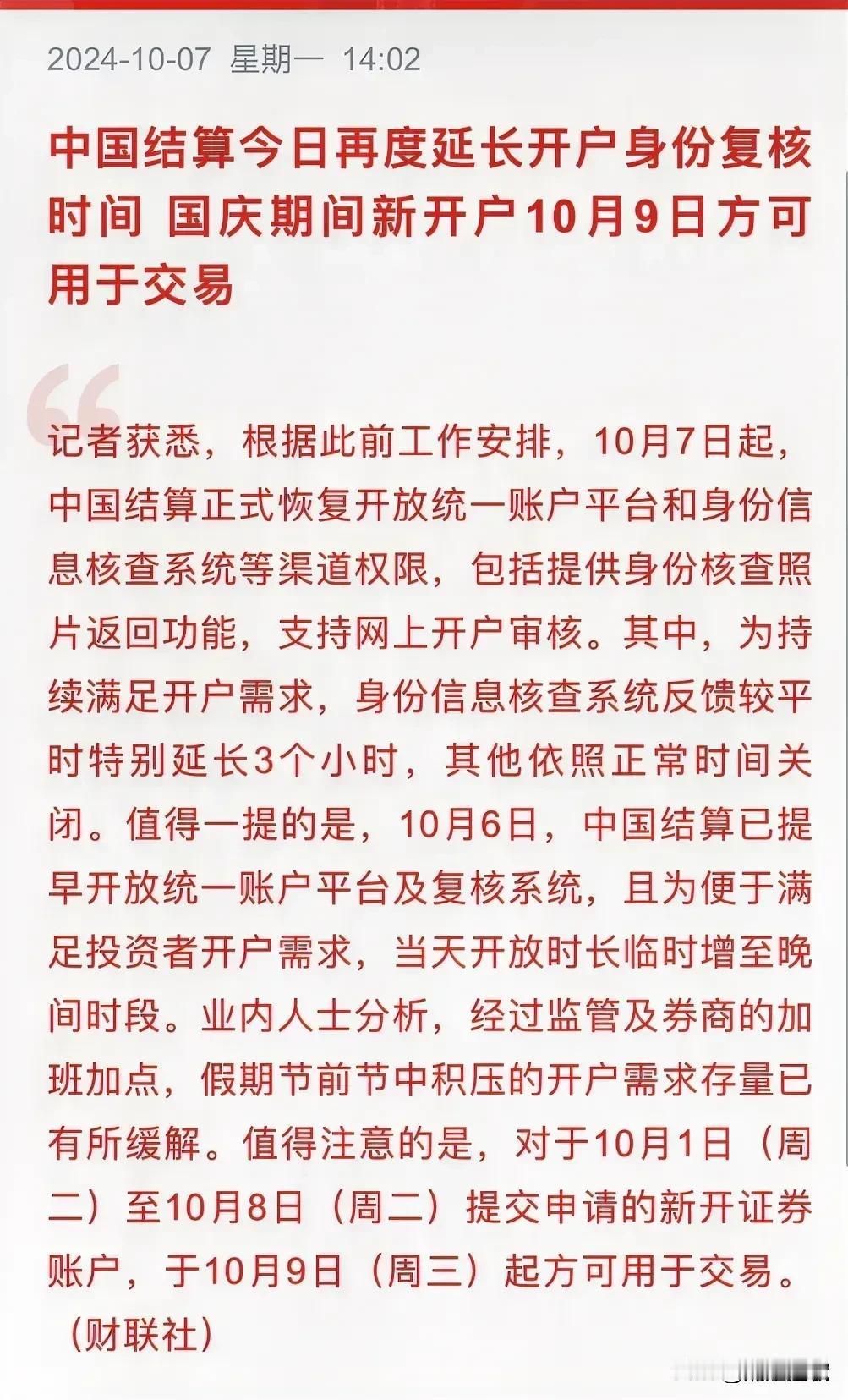 2024-10-07 星期一 14:02

中国结算今日再度延长开户身份复核时间 国庆期间新开户10月9日方可用于交易

记者获悉，根据此前工作安排，10月7日起，中国结算正式恢复开放统一账户平台和身份信息核查系统等渠道权限，包括提供身份核查照片返回功能，支持网上开户审核。其中，为持续满足开户需求，身份信息核查系统反馈较平时特别延长3个小时，其他依照正常时间关闭。值得一提的是，10月6日，中国结算已提早开放统一账户平台及复核系统，且为便于满足投资者开户需求，当天开放时长临时增至晚间时段。业内人士分析，经过监管及券商的加班加点，假期节前节中积压的开户需求存量已有所缓解。值得注意的是，对于10月1日（周二）至10月8日（周二）提交申请的新开证券账户，于10月9日（周三）起方可用于交易。（财联社）